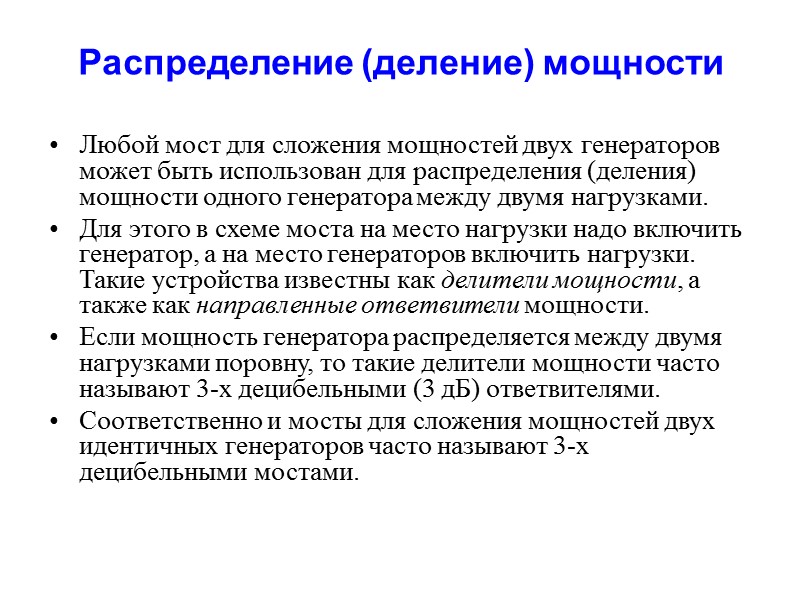 Распределение (деление) мощности

• Любой мост для сложения мощностей двух генераторов может быть использован для распределения (деления) мощности одного генератора между двумя нагрузками.

• Для этого в схеме моста на место нагрузки надо включить генератор, а на место генераторов включить нагрузки. Такие устройства известны как делители мощности, а также как направленные ответвители мощности.

• Если мощность генератора распределяется между двумя нагрузками поровну, то такие делители мощности часто называют 3-х децибельными (3 дБ) ответвителями.

• Соответственно и мосты для сложения мощностей двух идентичных генераторов часто называют 3-х децибельными мостами.